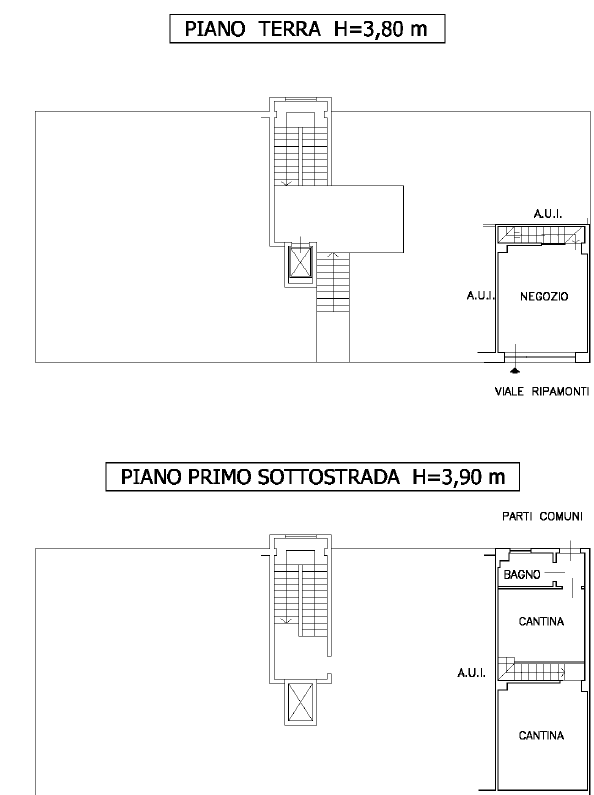 PIANO TERRA H=3,80 m

A.U.I.

A.U.I.

NEGOZIO

VIALE RIPAMONTI

PIANO PRIMO SOTTOSTRADA H=3,90 m

PARTI COMUNI

BAGNO

CANTINA

A.U.I.

CANTINA